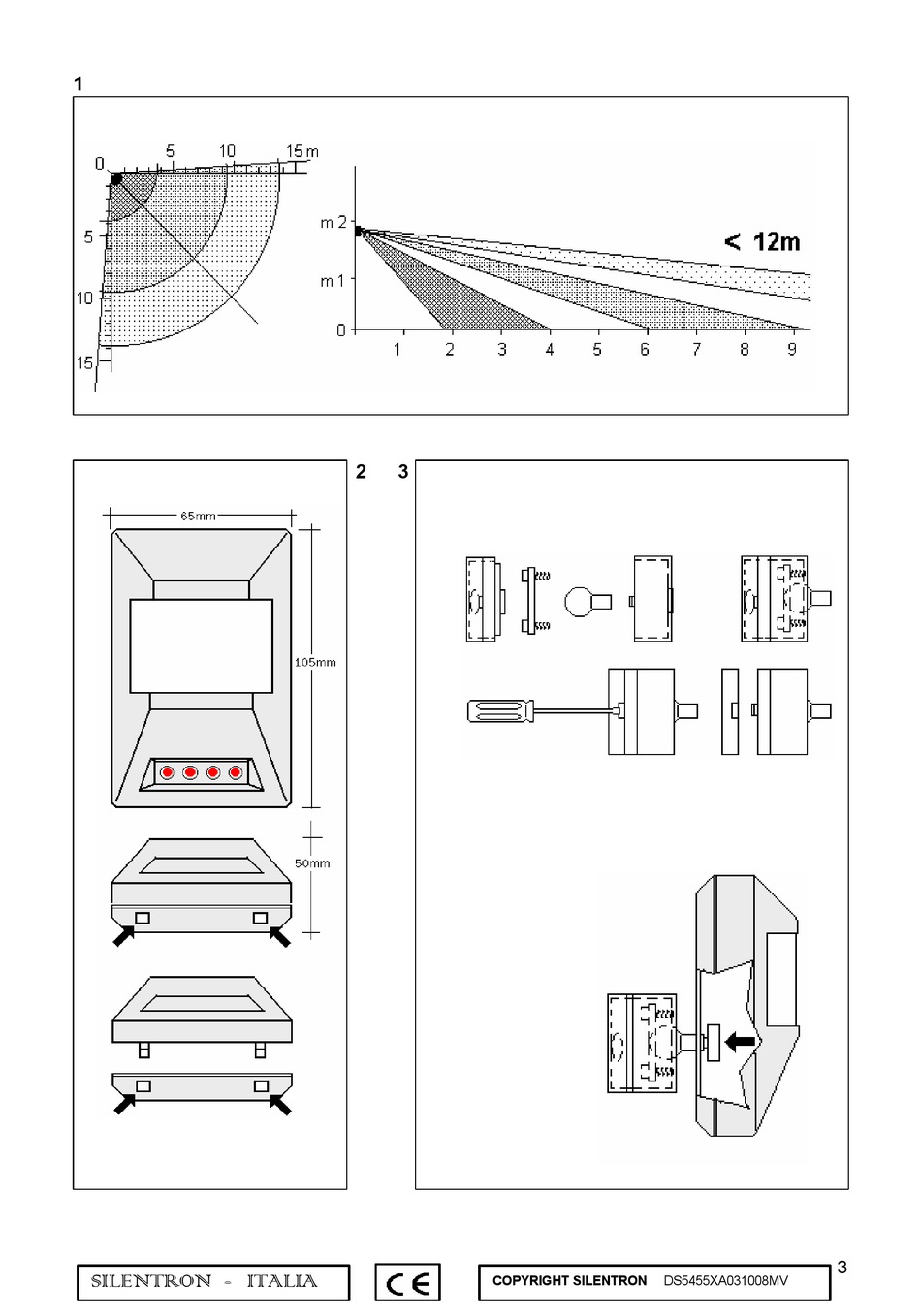 1

0 5 10 15 m
5
10
15

m 2
m 1
0
1 2 3 4 5 6 7 8 9
< 12m

2 3

65mm
105mm
50mm

SILENTRON - ITALIA

CE

COPYRIGHT SILENTRON DS5455XA031008MV

3